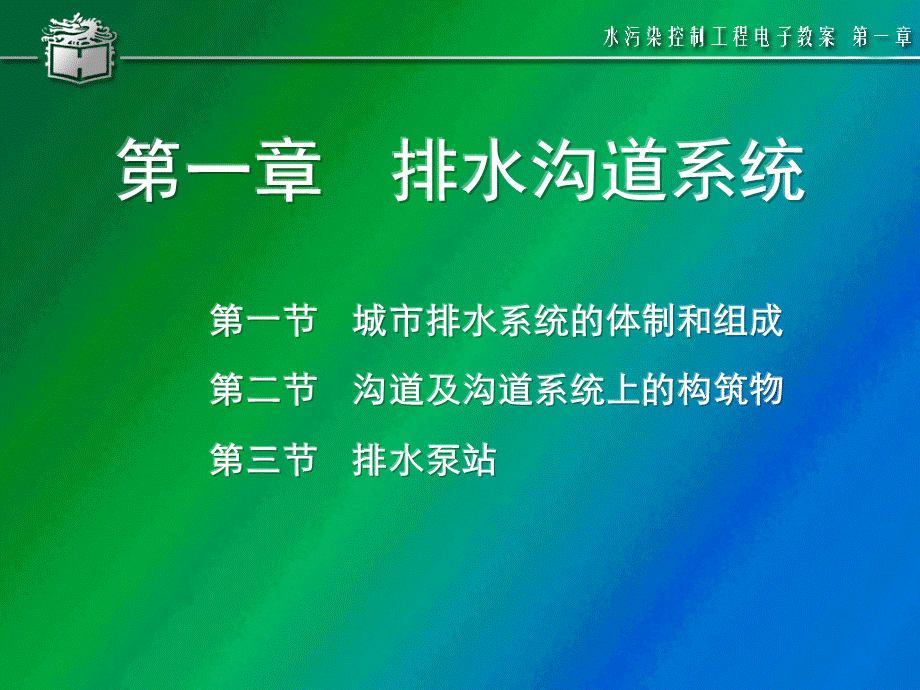 水污染控制工程电子教案 第一章

第一章 排水沟道系统

第一节 城市排水系统的体制和组成

第二节 沟道及沟道系统上的构筑物

第三节 排水泵站